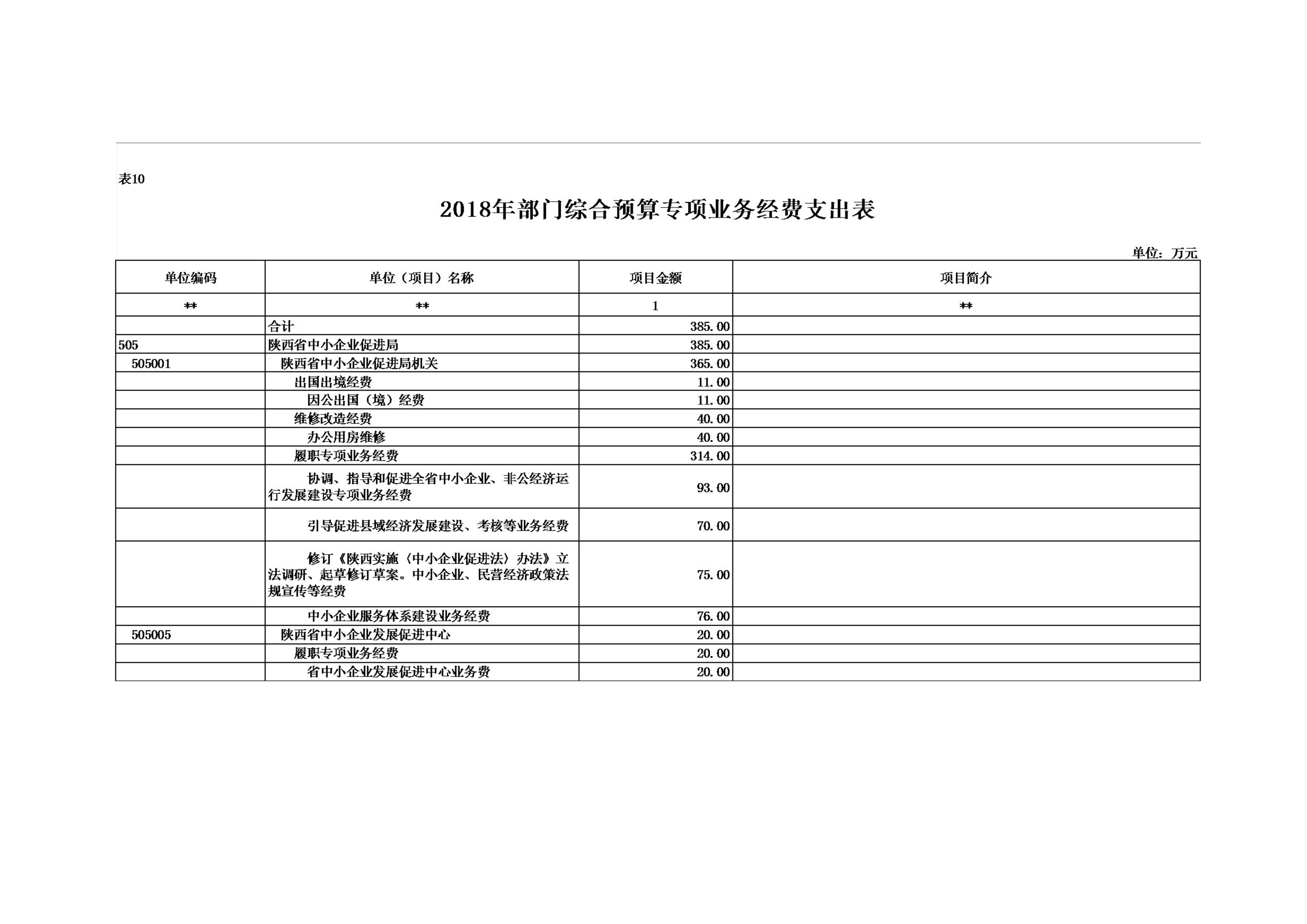 表10

2018年部门综合预算专项业务经费支出表

单位：万元

| 单位编码 | 单位（项目）名称 | 项目金额 | 项目简介 |
|---|---|---|---|
| ** | ** | 1 | ** |
|  | 合计 | 385.00 |  |
| 505 | 陕西省中小企业促进局 | 385.00 |  |
| 505001 | 陕西省中小企业促进局机关 | 365.00 |  |
|  | 出国出境经费 | 11.00 |  |
|  | 因公出国（境）经费 | 11.00 |  |
|  | 维修改造经费 | 40.00 |  |
|  | 办公用房维修 | 40.00 |  |
|  | 履职专项业务经费 | 314.00 |  |
|  | 协调、指导和促进全省中小企业、非公经济运行发展建设专项业务经费 | 93.00 |  |
|  | 引导促进县域经济发展建设、考核等业务经费 | 70.00 |  |
|  | 修订《陕西实施〈中小企业促进法〉办法》立法调研、起草修订草案。中小企业、民营经济政策法规宣传等经费 | 75.00 |  |
|  | 中小企业服务体系建设业务经费 | 76.00 |  |
| 505005 | 陕西省中小企业发展促进中心 | 20.00 |  |
|  | 履职专项业务经费 | 20.00 |  |
|  | 省中小企业发展促进中心业务费 | 20.00 |  |